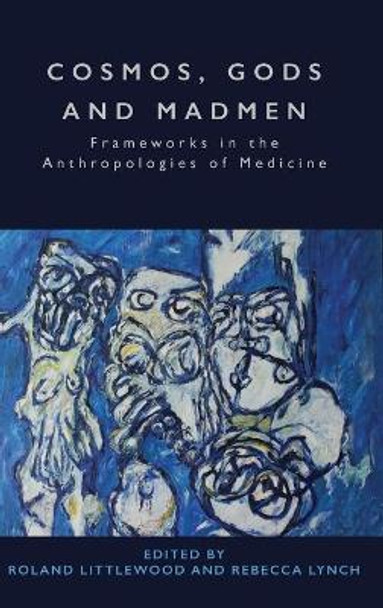 COSMOS, GODS AND MADMEN

Frameworks in the Anthropologies of Medicine

EDITED BY
ROLAND LITTLEWOOD AND REBECCA LYNCH